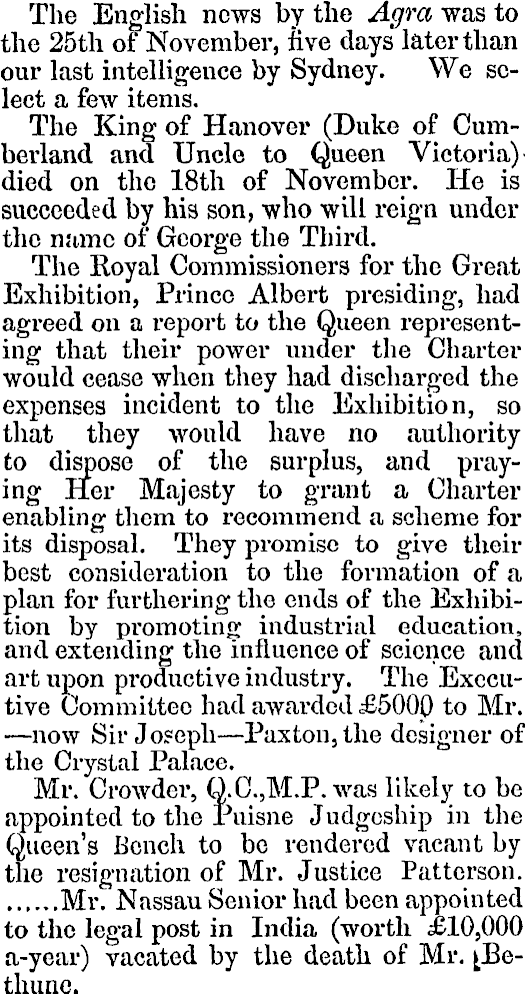 The English news by the Agra was to the 25th of November, five days later than our last intelligence by Sydney. We select a few items.

The King of Hanover (Duke of Cumberland and Uncle to Queen Victoria) died on the 18th of November. He is succeeded by his son, who will reign under the name of George the Third.

The Royal Commissioners for the Great Exhibition, Prince Albert presiding, had agreed on a report to the Queen representing that their power under the Charter would cease when they had discharged the expenses incident to the Exhibition, so that they would have no authority to dispose of the surplus, and praying Her Majesty to grant a Charter enabling them to recommend a scheme for its disposal. They promise to give their best consideration to the formation of a plan for furthering the ends of the Exhibition by promoting industrial education, and extending the influence of science and art upon productive industry. The Executive Committee had awarded £5000 to Mr. —now Sir Joseph—Paxton, the designer of the Crystal Palace.

Mr. Crowder, Q.C.,M.P. was likely to be appointed to the Puisne Judgeship in the Queen's Bench to be rendered vacant by the resignation of Mr. Justice Patterson. ......Mr. Nassau Senior had been appointed to the legal post in India (worth £10,000 a-year) vacated by the death of Mr. Bethune.